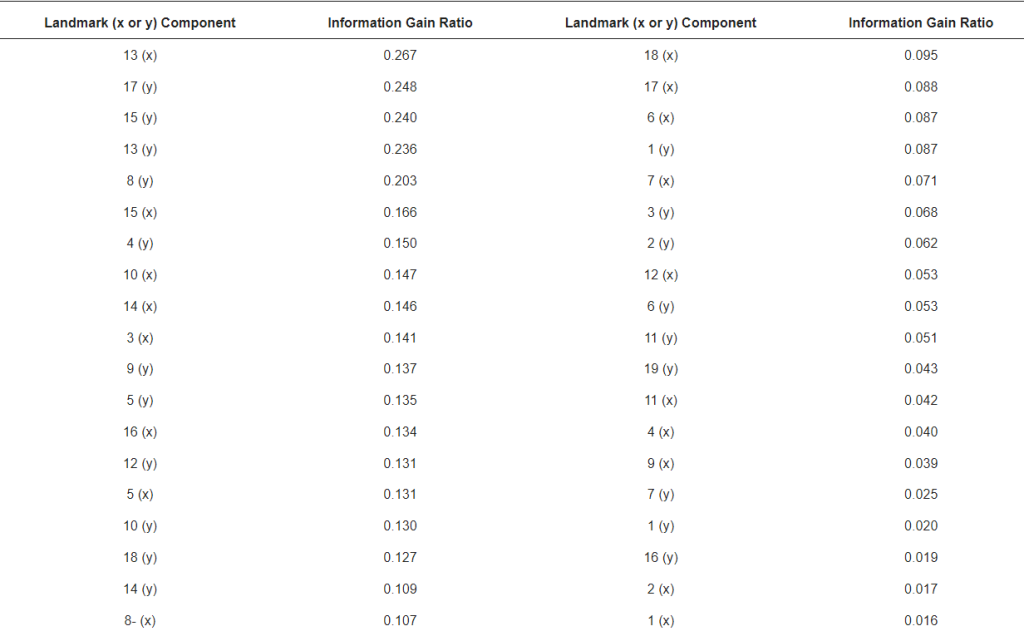 | Landmark (x or y) Component | Information Gain Ratio | Landmark (x or y) Component | Information Gain Ratio |
|---|---|---|---|
| 13 (x) | 0.267 | 18 (x) | 0.095 |
| 17 (y) | 0.248 | 17 (x) | 0.088 |
| 15 (y) | 0.240 | 6 (x) | 0.087 |
| 13 (y) | 0.236 | 1 (y) | 0.087 |
| 8 (y) | 0.203 | 7 (x) | 0.071 |
| 15 (x) | 0.166 | 3 (y) | 0.068 |
| 4 (y) | 0.150 | 2 (y) | 0.062 |
| 10 (x) | 0.147 | 12 (x) | 0.053 |
| 14 (x) | 0.146 | 6 (y) | 0.053 |
| 3 (x) | 0.141 | 11 (y) | 0.051 |
| 9 (y) | 0.137 | 19 (y) | 0.043 |
| 5 (y) | 0.135 | 11 (x) | 0.042 |
| 16 (x) | 0.134 | 4 (x) | 0.040 |
| 12 (y) | 0.131 | 9 (x) | 0.039 |
| 5 (x) | 0.131 | 7 (y) | 0.025 |
| 10 (y) | 0.130 | 1 (y) | 0.020 |
| 18 (y) | 0.127 | 16 (y) | 0.019 |
| 14 (y) | 0.109 | 2 (x) | 0.017 |
| 8- (x) | 0.107 | 1 (x) | 0.016 |